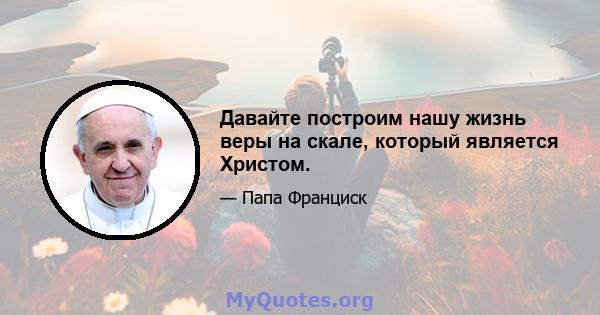 Давайте построим нашу жизнь веры на скале, который является Христом.

— Папа Франциск

MyQuotes.org